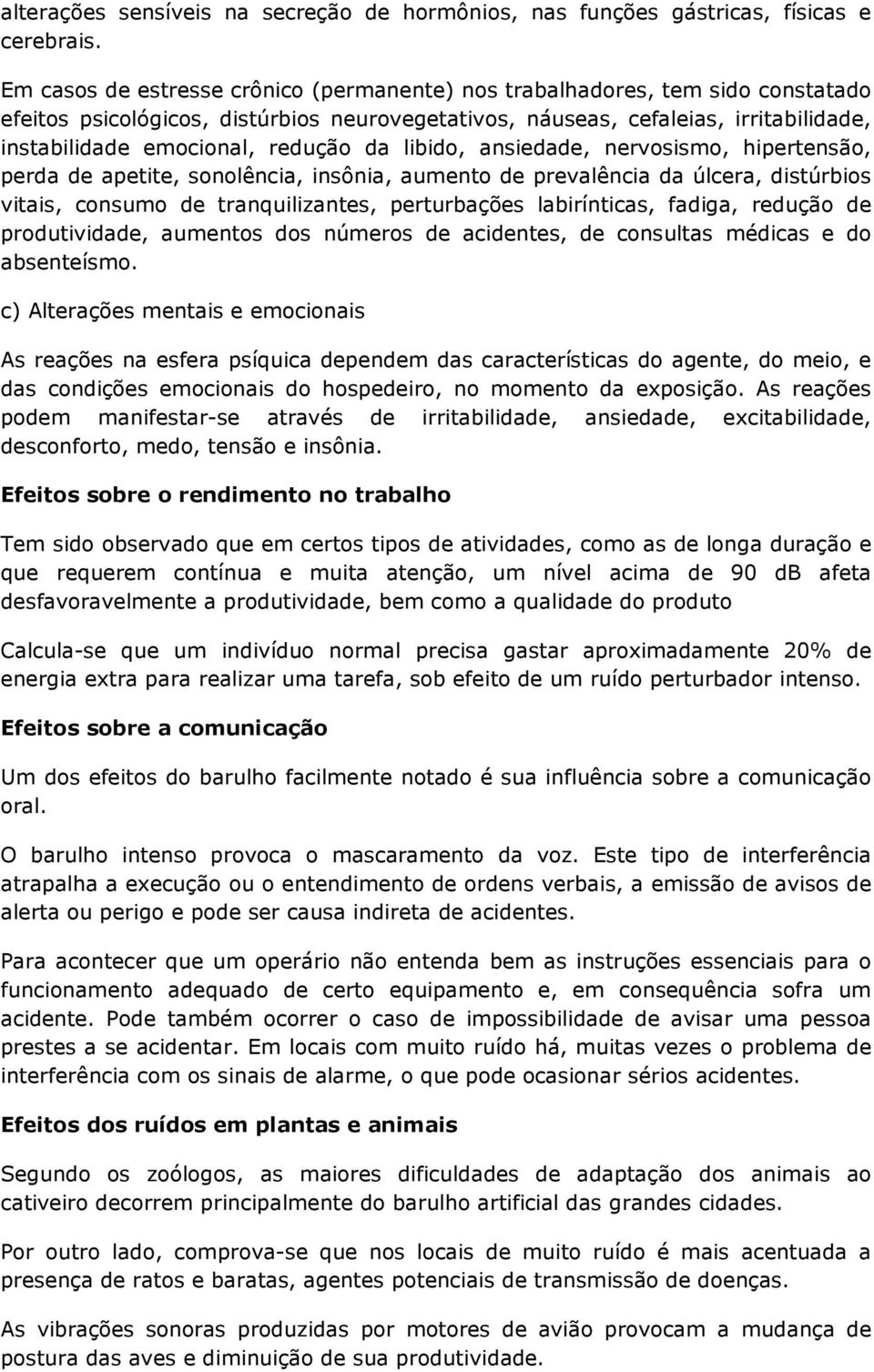 alterações sensíveis na secreção de hormônios, nas funções gástricas, físicas e cerebrais.

Em casos de estresse crônico (permanente) nos trabalhadores, tem sido constatado efeitos psicológicos, distúrbios neurovegetativos, náuseas, cefaleias, irritabilidade, instabilidade emocional, redução da libido, ansiedade, nervosismo, hipertensão, perda de apetite, sonolência, insônia, aumento de prevalência da úlcera, distúrbios vitais, consumo de tranquilizantes, perturbações labirínticas, fadiga, redução de produtividade, aumentos dos números de acidentes, de consultas médicas e do absenteísmo.

c) Alterações mentais e emocionais

As reações na esfera psíquica dependem das características do agente, do meio, e das condições emocionais do hospedeiro, no momento da exposição. As reações podem manifestar-se através de irritabilidade, ansiedade, excitabilidade, desconforto, medo, tensão e insônia.

Efeitos sobre o rendimento no trabalho

Tem sido observado que em certos tipos de atividades, como as de longa duração e que requerem contínua e muita atenção, um nível acima de 90 dB afeta desfavoravelmente a produtividade, bem como a qualidade do produto

Calcula-se que um indivíduo normal precisa gastar aproximadamente 20% de energia extra para realizar uma tarefa, sob efeito de um ruído perturbador intenso.

Efeitos sobre a comunicação

Um dos efeitos do barulho facilmente notado é sua influência sobre a comunicação oral.

O barulho intenso provoca o mascaramento da voz. Este tipo de interferência atrapalha a execução ou o entendimento de ordens verbais, a emissão de avisos de alerta ou perigo e pode ser causa indireta de acidentes.

Para acontecer que um operário não entenda bem as instruções essenciais para o funcionamento adequado de certo equipamento e, em consequência sofra um acidente. Pode também ocorrer o caso de impossibilidade de avisar uma pessoa prestes a se acidentar. Em locais com muito ruído há, muitas vezes o problema de interferência com os sinais de alarme, o que pode ocasionar sérios acidentes.

Efeitos dos ruídos em plantas e animais

Segundo os zoólogos, as maiores dificuldades de adaptação dos animais ao cativeiro decorrem principalmente do barulho artificial das grandes cidades.

Por outro lado, comprova-se que nos locais de muito ruído é mais acentuada a presença de ratos e baratas, agentes potenciais de transmissão de doenças.

As vibrações sonoras produzidas por motores de avião provocam a mudança de postura das aves e diminuição de sua produtividade.